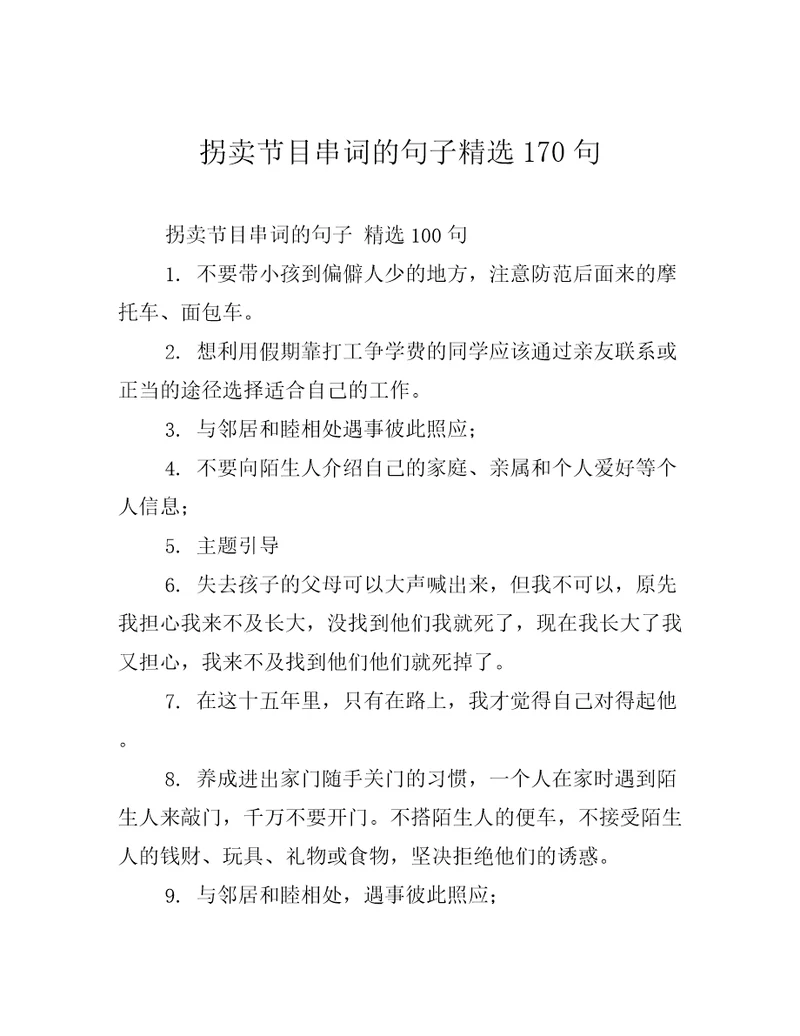 拐卖节目串词的句子精选 170 句

拐卖节目串词的句子 精选 100 句

1. 不要带小孩到偏僻人少的地方，注意防范后面来的摩托车、面包车。

2. 想利用假期靠打工争学费的同学应该通过亲友联系或正当的途径选择适合自己的工作。

3. 与邻居和睦相处遇事彼此照应；

4. 不要向陌生人介绍自己的家庭、亲属和个人爱好等个人信息；

5. 主题引导

6. 失去孩子的父母可以大声喊出来，但我不可以，原先我担心我来不及长大，没找到他们我就死了，现在我长大了我又担心，我来不及找到他们他们就死掉了。

7. 在这十五年里，只有在路上，我才觉得自己对得起他。

8. 养成进出家门随手关门的习惯，一个人在家时遇到陌生人来敲门，千万不要开门。不搭陌生人的便车，不接受陌生人的钱财、玩具、礼物或食物，坚决拒绝他们的诱惑。

9. 与邻居和睦相处，遇事彼此照应；